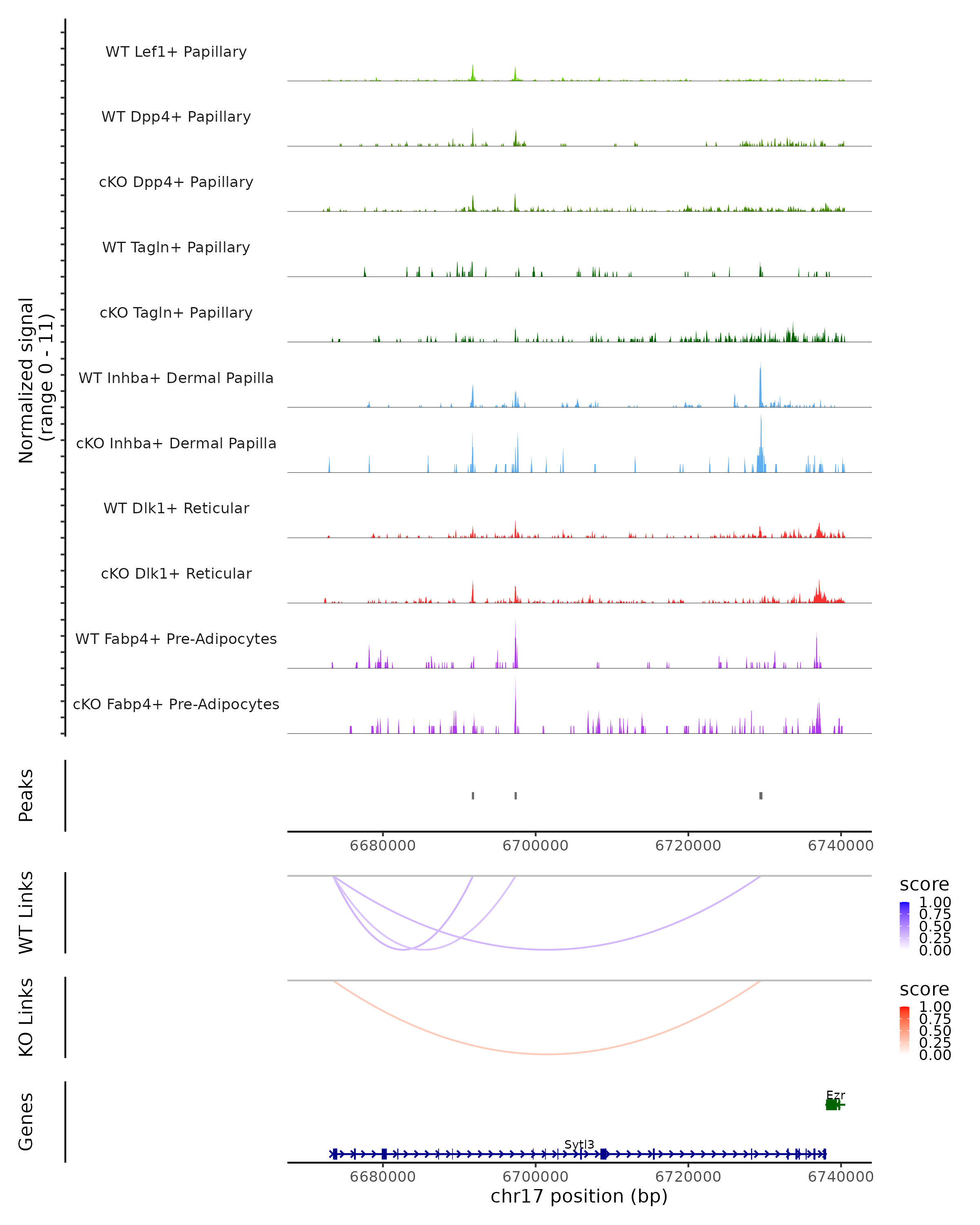 Normalized signal
(range 0 - 11)

WT Lef1+ Papillary

WT Dpp4+ Papillary

cKO Dpp4+ Papillary

WT Tagln+ Papillary

cKO Tagln+ Papillary

WT Inhba+ Dermal Papilla

cKO Inhba+ Dermal Papilla

WT Dlk1+ Reticular

cKO Dlk1+ Reticular

WT Fabp4+ Pre-Adipocytes

cKO Fabp4+ Pre-Adipocytes

Peaks

6680000 6700000 6720000 6740000

WT Links

score
1.00
0.75
0.50
0.25
0.00

KO Links

score
1.00
0.75
0.50
0.25
0.00

Genes

Ezr

Sytl3

6680000 6700000 6720000 6740000
chr17 position (bp)